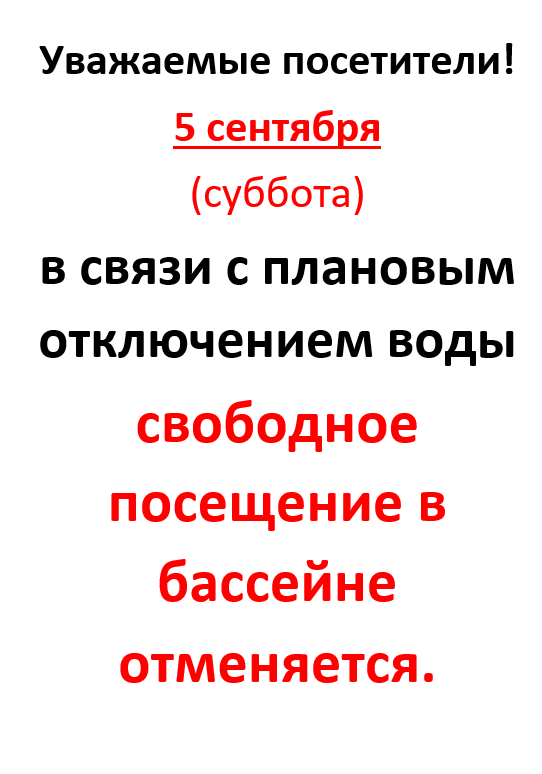 Уважаемые посетители!

5 сентября

(суббота)

в связи с плановым отключением воды свободное посещение в бассейне отменяется.